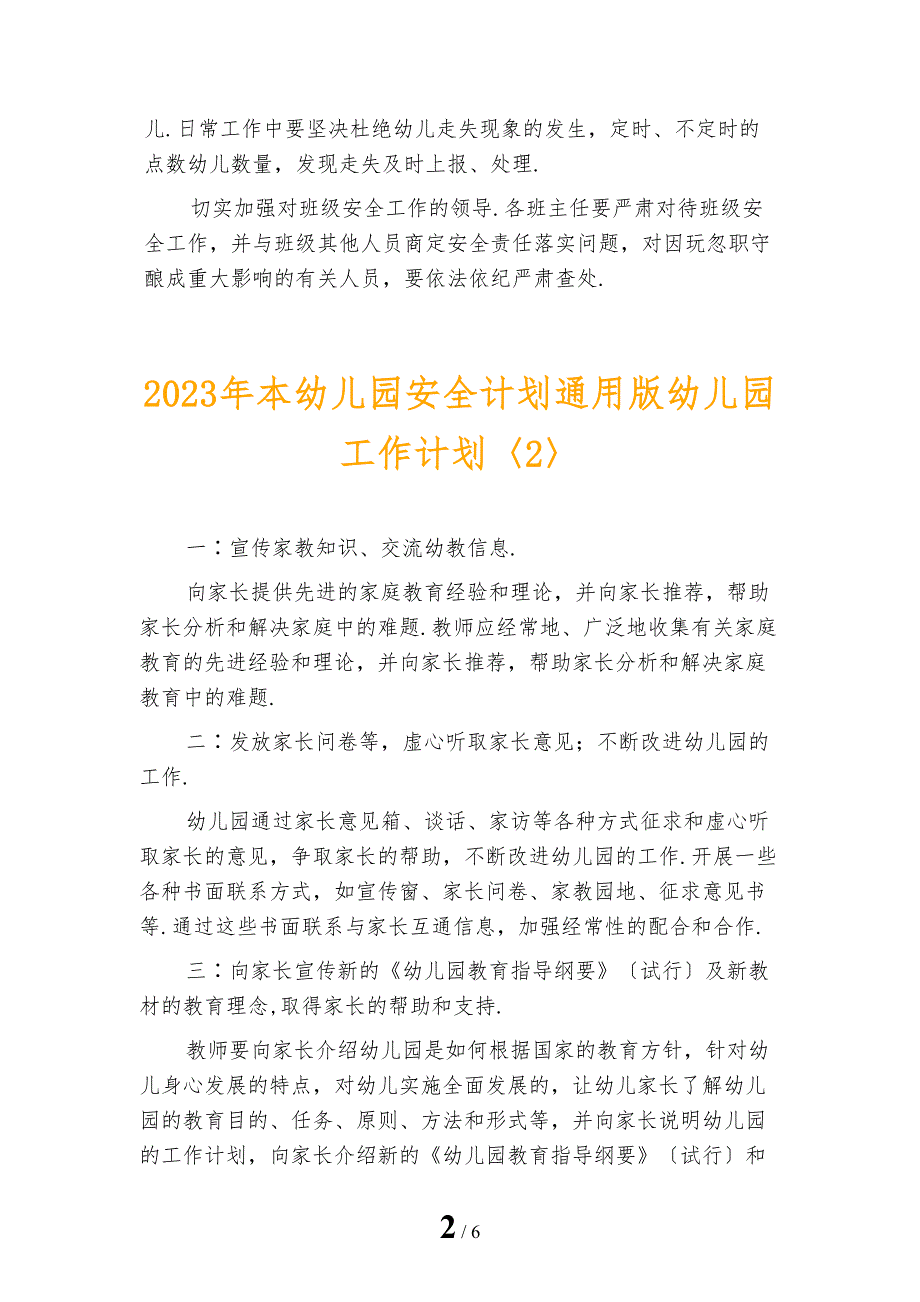 儿.日常工作中要坚决杜绝幼儿走失现象的发生，定时、不定时的点数幼儿数量，发现走失及时上报、处理.

切实加强对班级安全工作的领导.各班主任要严肃对待班级安全工作，并与班级其他人员商定安全责任落实问题，对因玩忽职守酿成重大影响的有关人员，要依法依纪严肃查处.

2023年本幼儿园安全计划通用版幼儿园工作计划〈2〉

一：宣传家教知识、交流幼教信息.

向家长提供先进的家庭教育经验和理论，并向家长推荐，帮助家长分析和解决家庭中的难题.教师应经常地、广泛地收集有关家庭教育的先进经验和理论，并向家长推荐，帮助家长分析和解决家庭教育中的难题.

二：发放家长问卷等，虚心听取家长意见；不断改进幼儿园的工作.

幼儿园通过家长意见箱、谈话、家访等各种方式征求和虚心听取家长的意见，争取家长的帮助，不断改进幼儿园的工作.开展一些各种书面联系方式，如宣传窗、家长问卷、家教园地、征求意见书等.通过这些书面联系与家长互通信息，加强经常性的配合和合作.

三：向家长宣传新的《幼儿园教育指导纲要》〔试行〕及新教材的教育理念,取得家长的帮助和支持.

教师要向家长介绍幼儿园是如何根据国家的教育方针，针对幼儿身心发展的特点，对幼儿实施全面发展的，让幼儿家长了解幼儿园的教育目的、任务、原则、方法和形式等，并向家长说明幼儿园的工作计划，向家长介绍新的《幼儿园教育指导纲要》〔试行〕和

2 / 6